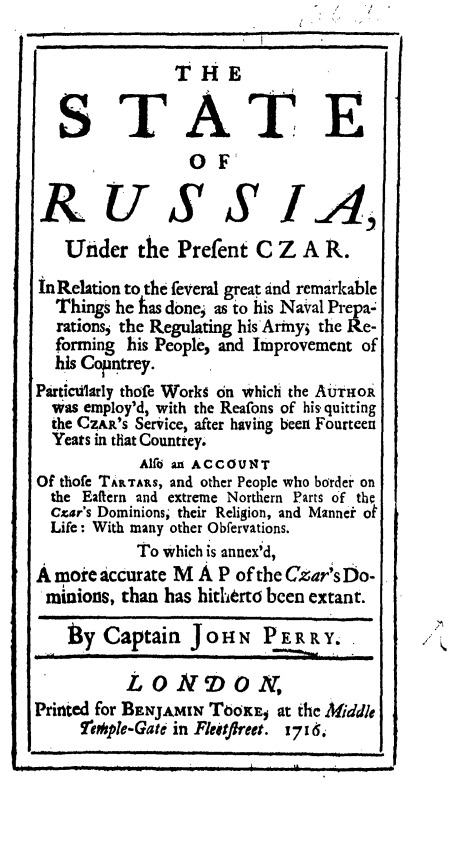 THE
STATE
OF
RUSSIA,
Under the Present CZAR.

In Relation to the several great and remarkable Things he has done, as to his Naval Preparations, the Regulating his Army, the Reforming his People, and Improvement of his Countrey.

Particularly those Works on which the AUTHOR was employ'd, with the Reasons of his quitting the CZAR's Service, after having been Fourteen Years in that Countrey.

Also an ACCOUNT
Of those TARTARS, and other People who border on the Eastern and extreme Northern Parts of the Czar's Dominions, their Religion, and Manner of Life: With many other Observations.

To which is annex'd,
A more accurate MAP of the Czar's Dominions, than has hitherto been extant.

By Captain JOHN PERRY.

LONDON,
Printed for BENJAMIN TOOKE, at the Middle Temple-Gate in Fleetstreet. 1716.